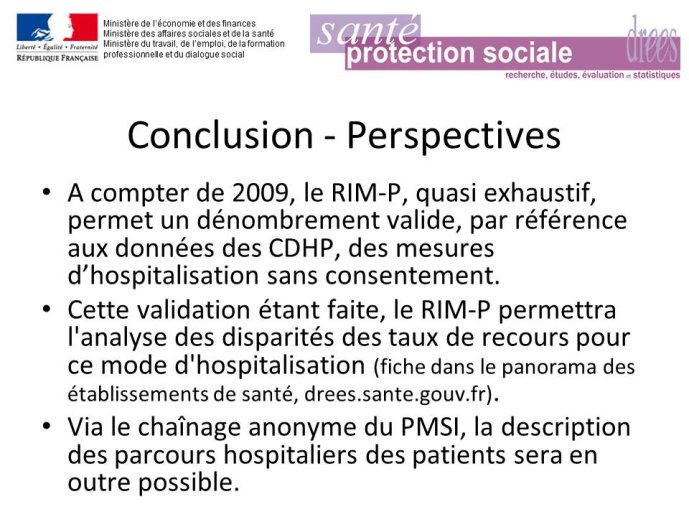 Liberté • Égalité • Fraternité
RÉPUBLIQUE FRANÇAISE

Ministère de l'économie et des finances
Ministère des affaires sociales et de la santé
Ministère du travail, de l'emploi, de la formation professionnelle et du dialogue social

santé
protection sociale
drees
recherche, études, évaluation et statistiques

Conclusion - Perspectives

• A compter de 2009, le RIM-P, quasi exhaustif, permet un dénombrement valide, par référence aux données des CDHP, des mesures d'hospitalisation sans consentement.

• Cette validation étant faite, le RIM-P permettra l'analyse des disparités des taux de recours pour ce mode d'hospitalisation (fiche dans le panorama des établissements de santé, drees.sante.gouv.fr).

• Via le chaînage anonyme du PMSI, la description des parcours hospitaliers des patients sera en outre possible.